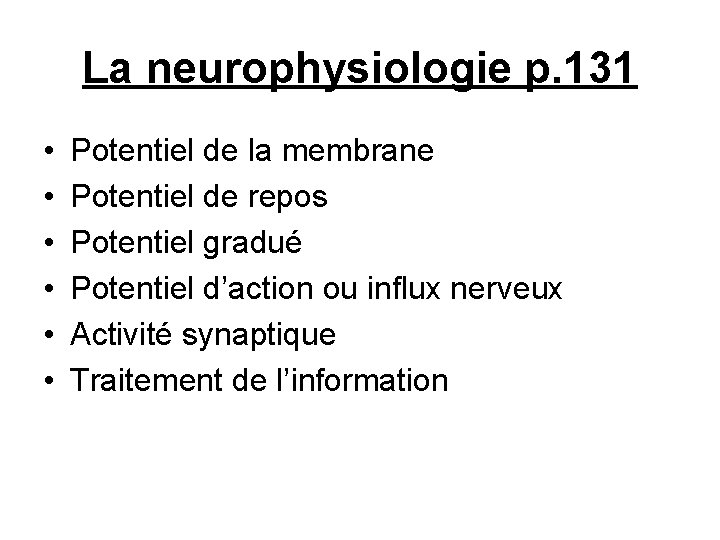 La neurophysiologie p.131

• Potentiel de la membrane
• Potentiel de repos
• Potentiel gradué
• Potentiel d'action ou influx nerveux
• Activité synaptique
• Traitement de l'information